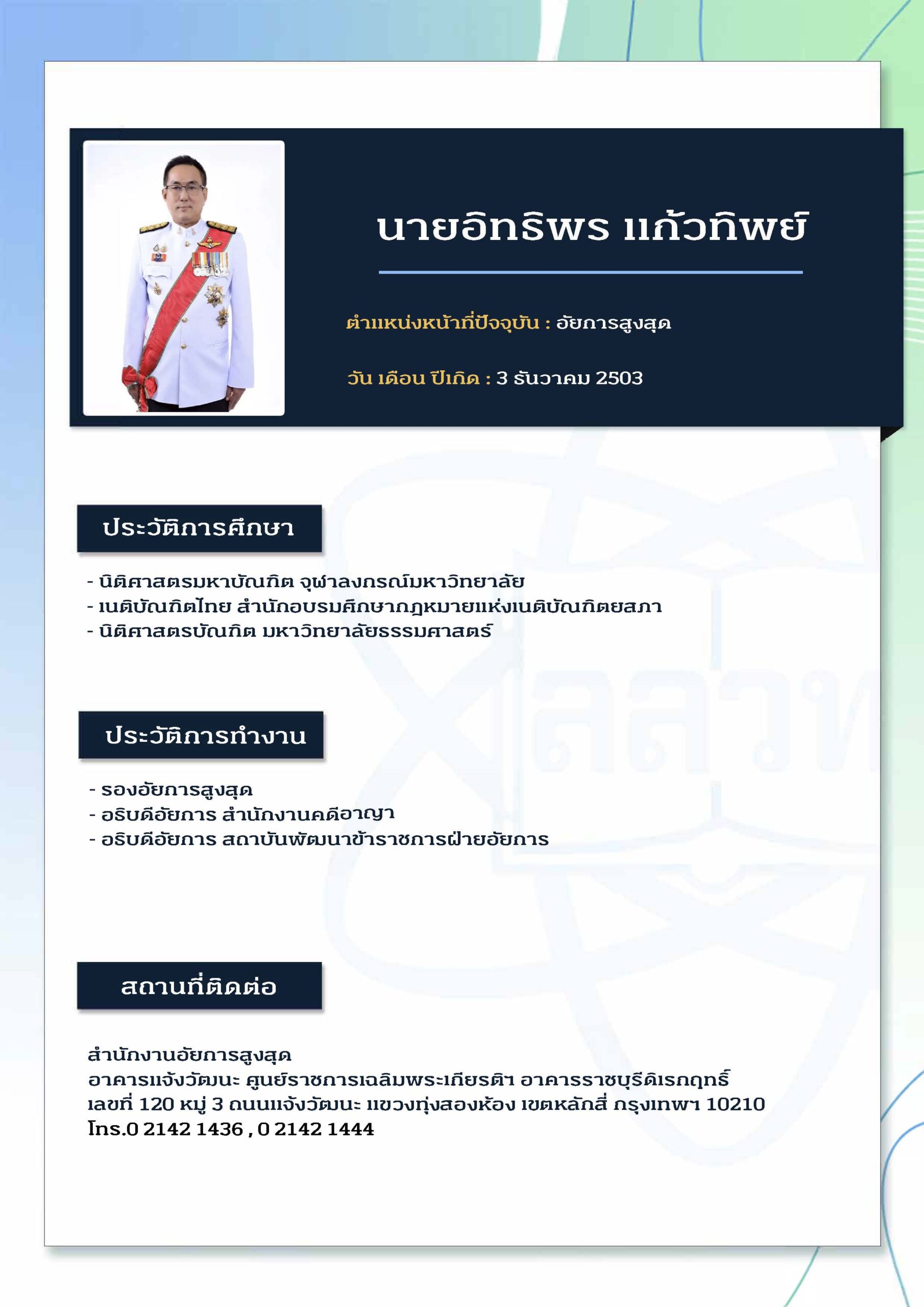 นายอิทธิพร แก้วทิพย์

ตำแหน่งหน้าที่ปัจจุบัน : อัยการสูงสุด

วัน เดือน ปีเกิด : 3 ธันวาคม 2503

ประวัติการศึกษา

- นิติศาสตรมหาบัณฑิต จุฬาลงกรณ์มหาวิทยาลัย
- เนติบัณฑิตไทย สำนักอบรมศึกษากฎหมายแห่งเนติบัณฑิตยสภา
- นิติศาสตรบัณฑิต มหาวิทยาลัยธรรมศาสตร์

ประวัติการทำงาน

- รองอัยการสูงสุด
- อธิบดีอัยการ สำนักงานคดีอาญา
- อธิบดีอัยการ สถาบันพัฒนาข้าราชการฝ่ายอัยการ

สถานที่ติดต่อ

สำนักงานอัยการสูงสุด
อาคารแจ้งวัฒนะ ศูนย์ราชการเฉลิมพระเกียรติฯ อาคารราชบุรีดิเรกฤทธิ์
เลขที่ 120 หมู่ 3 ถนนแจ้งวัฒนะ แขวงทุ่งสองห้อง เขตหลักสี่ กรุงเทพฯ 10210
โทร.0 2142 1436 , 0 2142 1444